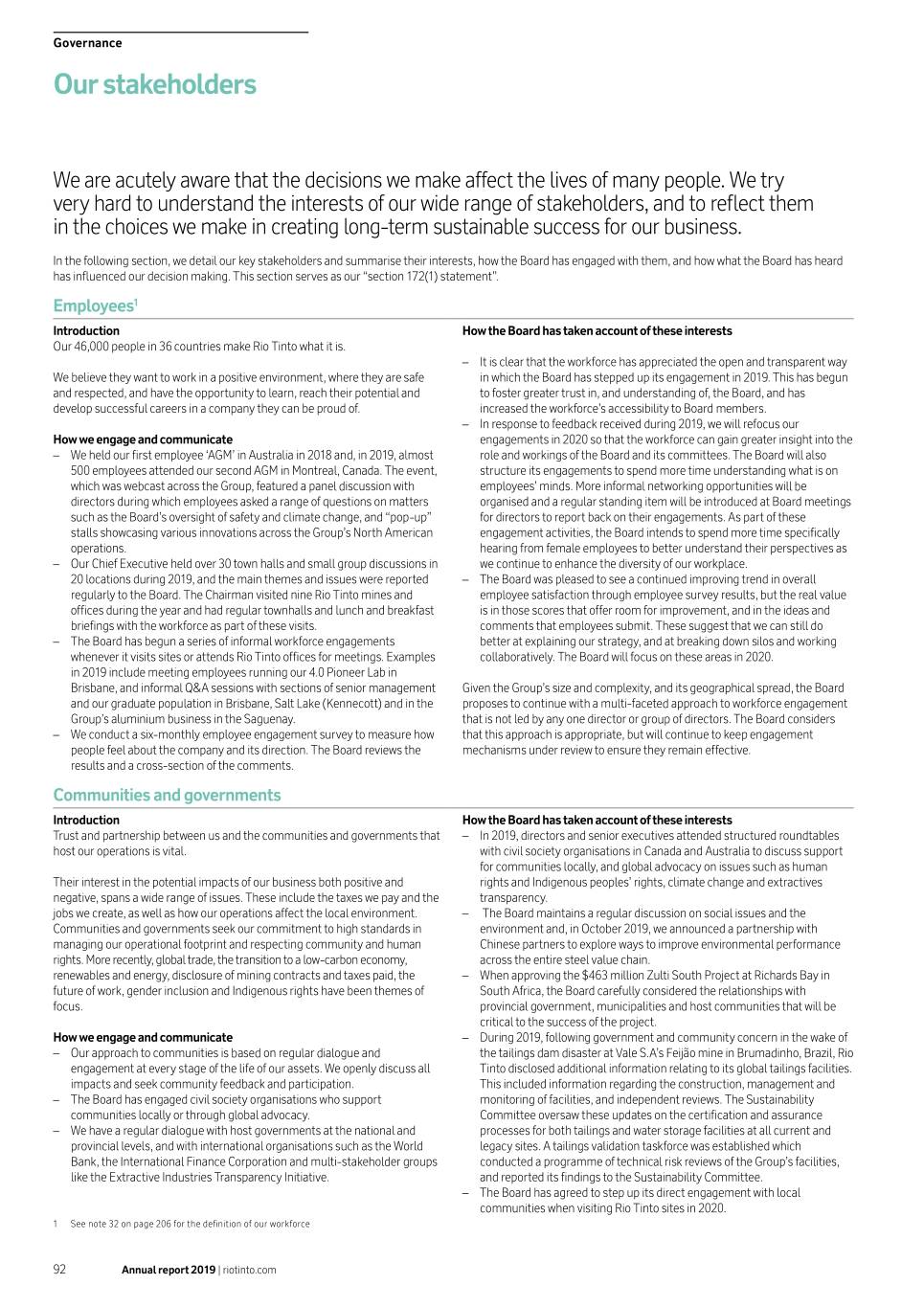 Governance

Our stakeholders

We are acutely aware that the decisions we make affect the lives of many people. We try very hard to understand the interests of our wide range of stakeholders, and to reflect them in the choices we make in creating long-term sustainable success for our business.

In the following section, we detail our key stakeholders and summarise their interests, how the Board has engaged with them, and how what the Board has heard has influenced our decision making. This section serves as our "section 172(1) statement".

Employees$^1$

Introduction
Our 46,000 people in 36 countries make Rio Tinto what it is.

We believe they want to work in a positive environment, where they are safe and respected, and have the opportunity to learn, reach their potential and develop successful careers in a company they can be proud of.

How we engage and communicate
– We held our first employee 'AGM' in Australia in 2018 and, in 2019, almost 500 employees attended our second AGM in Montreal, Canada. The event, which was webcast across the Group, featured a panel discussion with directors during which employees asked a range of questions on matters such as the Board's oversight of safety and climate change, and "pop-up" stalls showcasing various innovations across the Group's North American operations.
– Our Chief Executive held over 30 town halls and small group discussions in 20 locations during 2019, and the main themes and issues were reported regularly to the Board. The Chairman visited nine Rio Tinto mines and offices during the year and had regular townhalls and lunch and breakfast briefings with the workforce as part of these visits.
– The Board has begun a series of informal workforce engagements whenever it visits sites or attends Rio Tinto offices for meetings. Examples in 2019 include meeting employees running our 4.0 Pioneer Lab in Brisbane, and informal Q&A sessions with sections of senior management and our graduate population in Brisbane, Salt Lake (Kennecott) and in the Group's aluminium business in the Saguenay.
– We conduct a six-monthly employee engagement survey to measure how people feel about the company and its direction. The Board reviews the results and a cross-section of the comments.

How the Board has taken account of these interests
– It is clear that the workforce has appreciated the open and transparent way in which the Board has stepped up its engagement in 2019. This has begun to foster greater trust in, and understanding of, the Board, and has increased the workforce's accessibility to Board members.
– In response to feedback received during 2019, we will refocus our engagements in 2020 so that the workforce can gain greater insight into the role and workings of the Board and its committees. The Board will also structure its engagements to spend more time understanding what is on employees' minds. More informal networking opportunities will be organised and a regular standing item will be introduced at Board meetings for directors to report back on their engagements. As part of these engagement activities, the Board intends to spend more time specifically hearing from female employees to better understand their perspectives as we continue to enhance the diversity of our workplace.
– The Board was pleased to see a continued improving trend in overall employee satisfaction through employee survey results, but the real value is in those scores that offer room for improvement, and in the ideas and comments that employees submit. These suggest that we can still do better at explaining our strategy, and at breaking down silos and working collaboratively. The Board will focus on these areas in 2020.

Given the Group's size and complexity, and its geographical spread, the Board proposes to continue with a multi-faceted approach to workforce engagement that is not led by any one director or group of directors. The Board considers that this approach is appropriate, but will continue to keep engagement mechanisms under review to ensure they remain effective.

Communities and governments

Introduction
Trust and partnership between us and the communities and governments that host our operations is vital.

Their interest in the potential impacts of our business both positive and negative, spans a wide range of issues. These include the taxes we pay and the jobs we create, as well as how our operations affect the local environment. Communities and governments seek our commitment to high standards in managing our operational footprint and respecting community and human rights. More recently, global trade, the transition to a low-carbon economy, renewables and energy, disclosure of mining contracts and taxes paid, the future of work, gender inclusion and Indigenous rights have been themes of focus.

How we engage and communicate
– Our approach to communities is based on regular dialogue and engagement at every stage of the life of our assets. We openly discuss all impacts and seek community feedback and participation.
– The Board has engaged civil society organisations who support communities locally or through global advocacy.
– We have a regular dialogue with host governments at the national and provincial levels, and with international organisations such as the World Bank, the International Finance Corporation and multi-stakeholder groups like the Extractive Industries Transparency Initiative.

How the Board has taken account of these interests
– In 2019, directors and senior executives attended structured roundtables with civil society organisations in Canada and Australia to discuss support for communities locally, and global advocacy on issues such as human rights and Indigenous peoples' rights, climate change and extractives transparency.
– The Board maintains a regular discussion on social issues and the environment and, in October 2019, we announced a partnership with Chinese partners to explore ways to improve environmental performance across the entire steel value chain.
– When approving the $463 million Zulti South Project at Richards Bay in South Africa, the Board carefully considered the relationships with provincial government, municipalities and host communities that will be critical to the success of the project.
– During 2019, following government and community concern in the wake of the tailings dam disaster at Vale S.A's Feijão mine in Brumadinho, Brazil, Rio Tinto disclosed additional information relating to its global tailings facilities. This included information regarding the construction, management and monitoring of facilities, and independent reviews. The Sustainability Committee oversaw these updates on the certification and assurance processes for both tailings and water storage facilities at all current and legacy sites. A tailings validation taskforce was established which conducted a programme of technical risk reviews of the Group's facilities, and reported its findings to the Sustainability Committee.
– The Board has agreed to step up its direct engagement with local communities when visiting Rio Tinto sites in 2020.

1 See note 32 on page 206 for the definition of our workforce

92 Annual report 2019 | riotinto.com